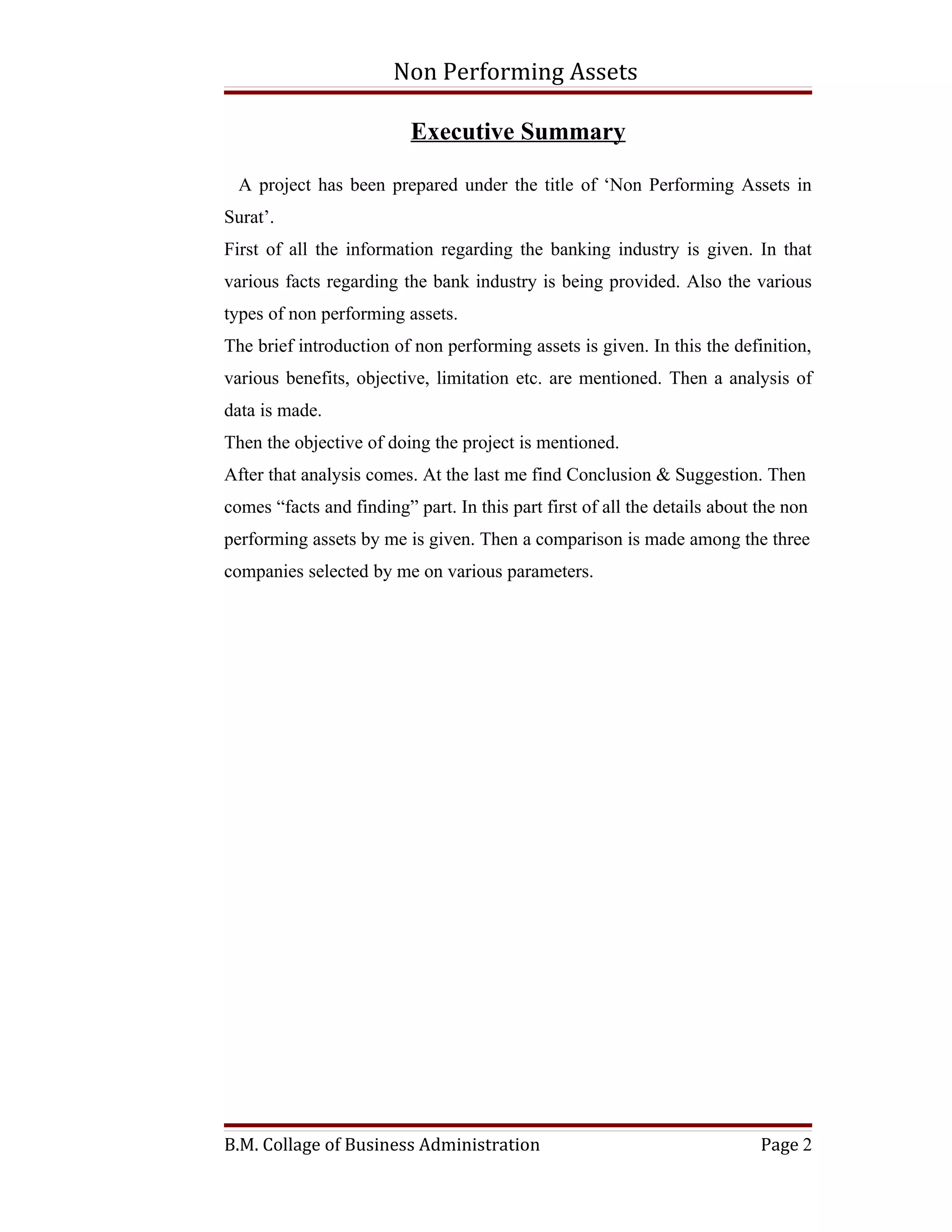 Non Performing Assets

Executive Summary

A project has been prepared under the title of ‘Non Performing Assets in Surat’.

First of all the information regarding the banking industry is given. In that various facts regarding the bank industry is being provided. Also the various types of non performing assets.

The brief introduction of non performing assets is given. In this the definition, various benefits, objective, limitation etc. are mentioned. Then a analysis of data is made.

Then the objective of doing the project is mentioned.

After that analysis comes. At the last me find Conclusion & Suggestion. Then comes “facts and finding” part. In this part first of all the details about the non performing assets by me is given. Then a comparison is made among the three companies selected by me on various parameters.

B.M. Collage of Business Administration Page 2